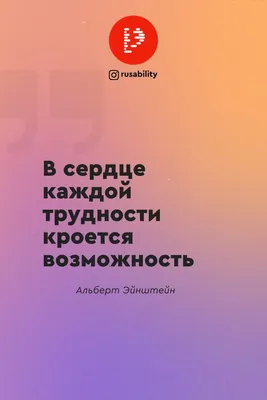 rusability

В сердце каждой трудности кроется возможность

Альберт Эйнштейн